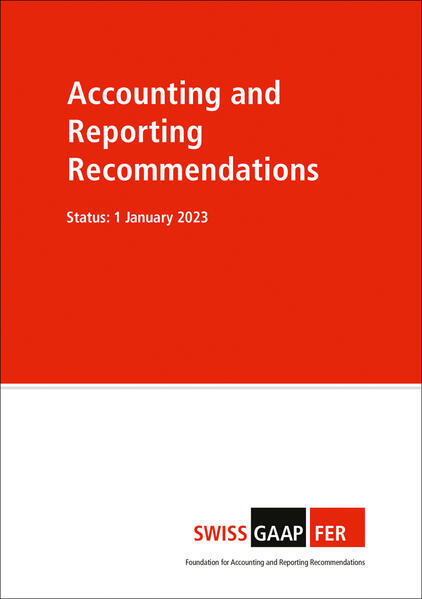 Accounting and Reporting Recommendations

Status: 1 January 2023

SWISS GAAP FER

Foundation for Accounting and Reporting Recommendations